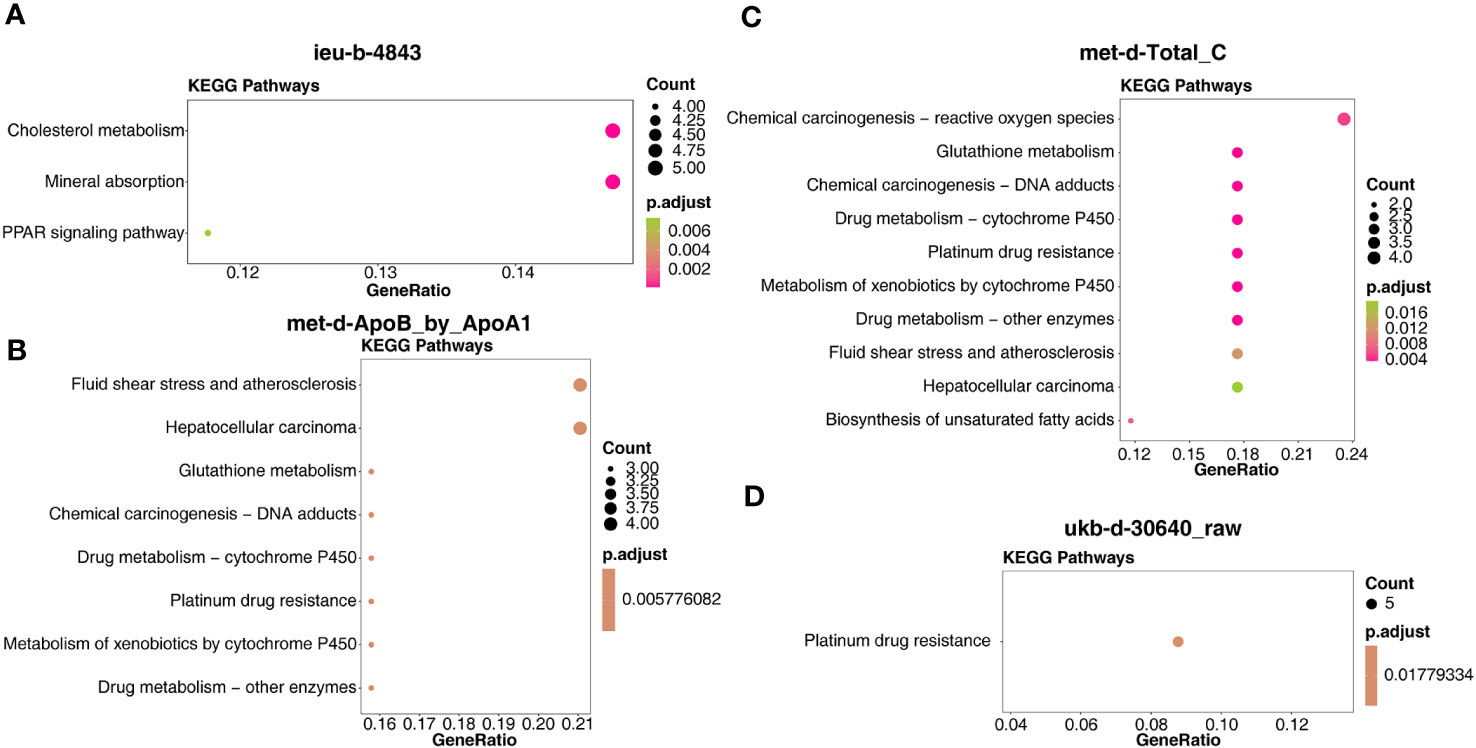 A

ieu-b-4843

KEGG Pathways

Cholesterol metabolism

Mineral absorption

PPAR signaling pathway

0.12 0.13 0.14

GeneRatio

Count
4.00
4.25
4.50
4.75
5.00

p.adjust
0.006
0.004
0.002

B

met-d-ApoB_by_ApoA1

KEGG Pathways

Fluid shear stress and atherosclerosis

Hepatocellular carcinoma

Glutathione metabolism

Chemical carcinogenesis – DNA adducts

Drug metabolism – cytochrome P450

Platinum drug resistance

Metabolism of xenobiotics by cytochrome P450

Drug metabolism – other enzymes

0.16 0.17 0.18 0.19 0.20 0.21

GeneRatio

Count
3.00
3.25
3.50
3.75
4.00

p.adjust
0.005776082

C

met-d-Total_C

KEGG Pathways

Chemical carcinogenesis – reactive oxygen species

Glutathione metabolism

Chemical carcinogenesis – DNA adducts

Drug metabolism – cytochrome P450

Platinum drug resistance

Metabolism of xenobiotics by cytochrome P450

Drug metabolism – other enzymes

Fluid shear stress and atherosclerosis

Hepatocellular carcinoma

Biosynthesis of unsaturated fatty acids

0.12 0.15 0.18 0.21 0.24

GeneRatio

Count
2.0
2.5
3.0
3.5
4.0

p.adjust
0.016
0.012
0.008
0.004

D

ukb-d-30640_raw

KEGG Pathways

Platinum drug resistance

0.04 0.06 0.08 0.10 0.12

GeneRatio

Count
5

p.adjust
0.01779334